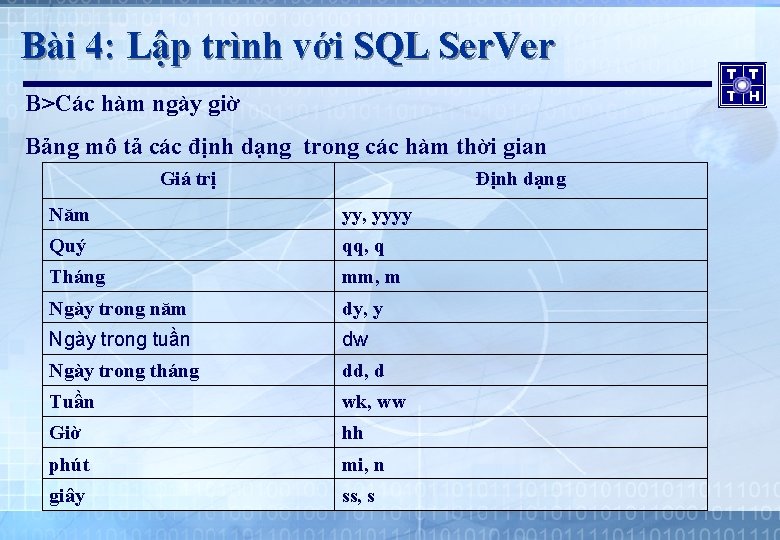 Bài 4: Lập trình với SQL SerVer

TT TH

B>Các hàm ngày giờ

Bảng mô tả các định dạng trong các hàm thời gian

| Giá trị | Định dạng |
|---|---|
| Năm | yy, yyyy |
| Quý | qq, q |
| Tháng | mm, m |
| Ngày trong năm | dy, y |
| Ngày trong tuần | dw |
| Ngày trong tháng | dd, d |
| Tuần | wk, ww |
| Giờ | hh |
| phút | mi, n |
| giây | ss, s |